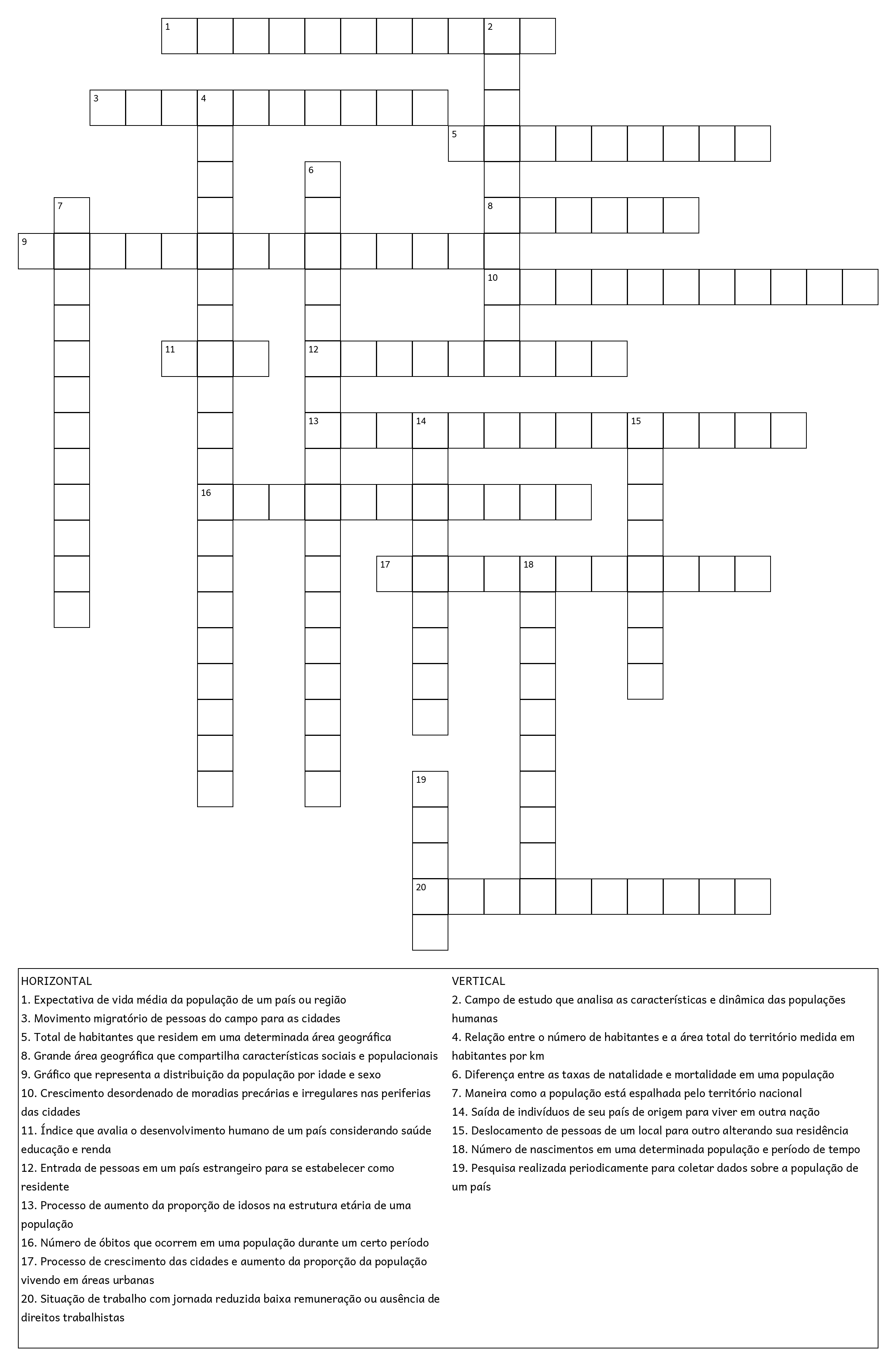 1
2
3
4
5
6
7
8
9
10
11
12
13
14
15
16
17
18
19
20

HORIZONTAL
1. Expectativa de vida média da população de um país ou região
3. Movimento migratório de pessoas do campo para as cidades
5. Total de habitantes que residem em uma determinada área geográfica
8. Grande área geográfica que compartilha características sociais e populacionais
9. Gráfico que representa a distribuição da população por idade e sexo
10. Crescimento desordenado de moradias precárias e irregulares nas periferias das cidades
11. Índice que avalia o desenvolvimento humano de um país considerando saúde educação e renda
12. Entrada de pessoas em um país estrangeiro para se estabelecer como residente
13. Processo de aumento da proporção de idosos na estrutura etária de uma população
16. Número de óbitos que ocorrem em uma população durante um certo período
17. Processo de crescimento das cidades e aumento da proporção da população vivendo em áreas urbanas
20. Situação de trabalho com jornada reduzida baixa remuneração ou ausência de direitos trabalhistas

VERTICAL
2. Campo de estudo que analisa as características e dinâmica das populações humanas
4. Relação entre o número de habitantes e a área total do território medida em habitantes por km
6. Diferença entre as taxas de natalidade e mortalidade em uma população
7. Maneira como a população está espalhada pelo território nacional
14. Saída de indivíduos de seu país de origem para viver em outra nação
15. Deslocamento de pessoas de um local para outro alterando sua residência
18. Número de nascimentos em uma determinada população e período de tempo
19. Pesquisa realizada periodicamente para coletar dados sobre a população de um país